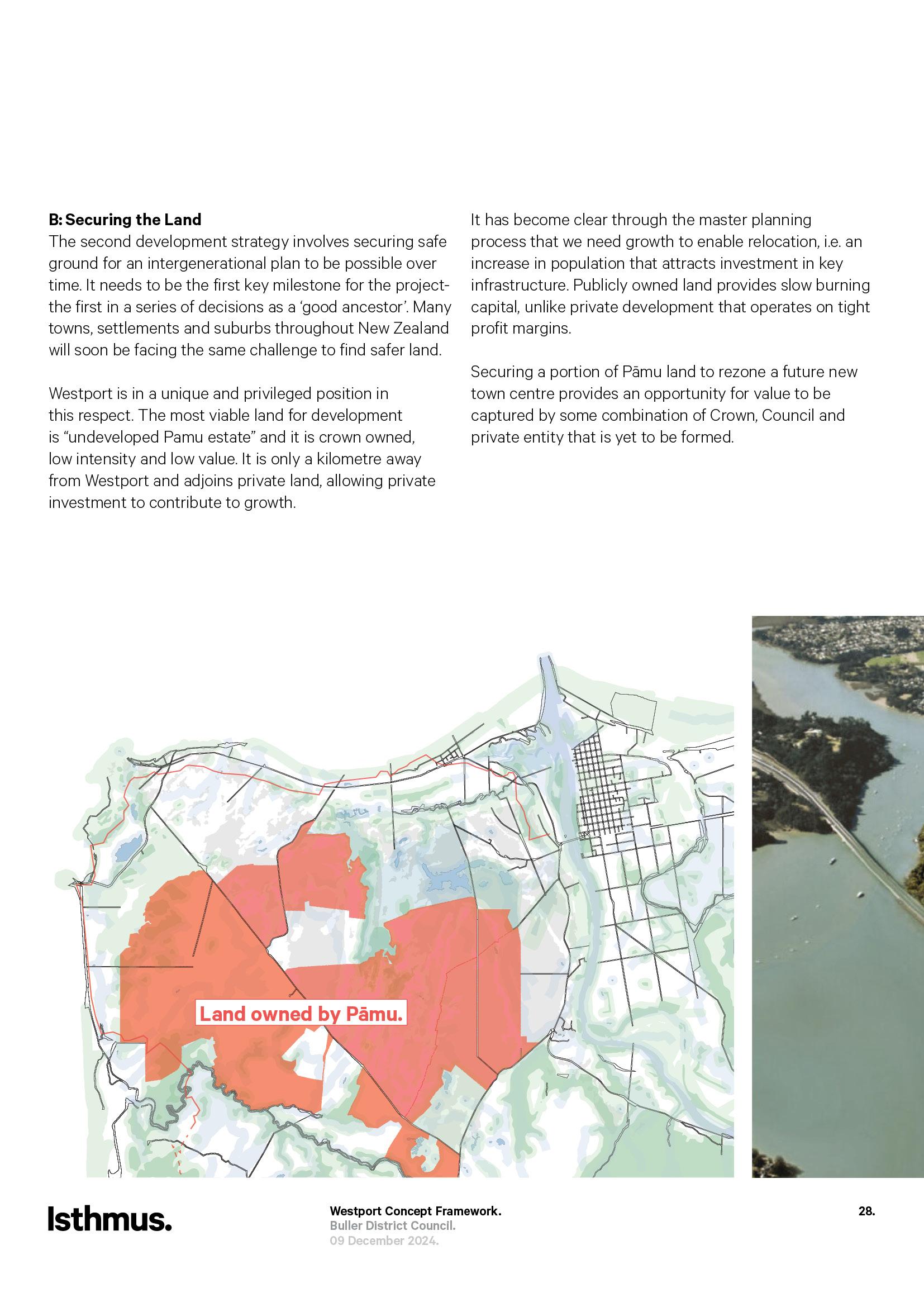 B: Securing the Land
The second development strategy involves securing safe ground for an intergenerational plan to be possible over time. It needs to be the first key milestone for the project- the first in a series of decisions as a 'good ancestor'. Many towns, settlements and suburbs throughout New Zealand will soon be facing the same challenge to find safer land.

Westport is in a unique and privileged position in this respect. The most viable land for development is "undeveloped Pamu estate" and it is crown owned, low intensity and low value. It is only a kilometre away from Westport and adjoins private land, allowing private investment to contribute to growth.

It has become clear through the master planning process that we need growth to enable relocation, i.e. an increase in population that attracts investment in key infrastructure. Publicly owned land provides slow burning capital, unlike private development that operates on tight profit margins.

Securing a portion of Pāmu land to rezone a future new town centre provides an opportunity for value to be captured by some combination of Crown, Council and private entity that is yet to be formed.

Land owned by Pāmu.

Isthmus.

Westport Concept Framework.
Buller District Council.
09 December 2024.

28.